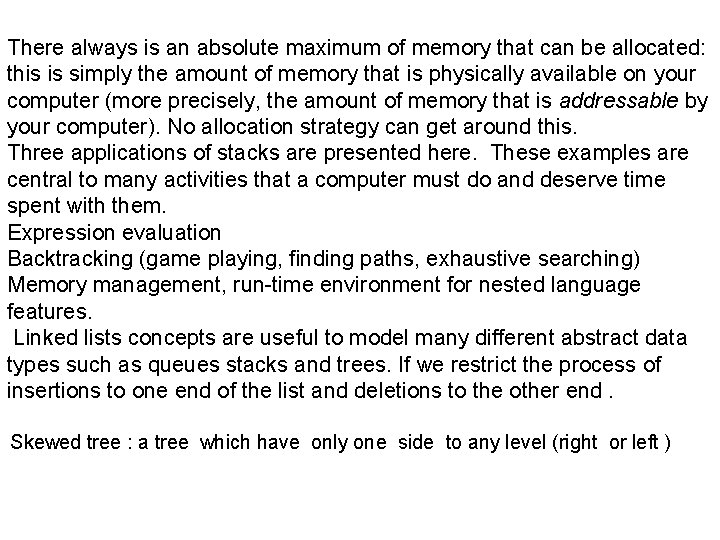 There always is an absolute maximum of memory that can be allocated: this is simply the amount of memory that is physically available on your computer (more precisely, the amount of memory that is addressable by your computer). No allocation strategy can get around this.

Three applications of stacks are presented here. These examples are central to many activities that a computer must do and deserve time spent with them.

Expression evaluation

Backtracking (game playing, finding paths, exhaustive searching)

Memory management, run-time environment for nested language features.

Linked lists concepts are useful to model many different abstract data types such as queues stacks and trees. If we restrict the process of insertions to one end of the list and deletions to the other end .

Skewed tree : a tree which have only one side to any level (right or left )